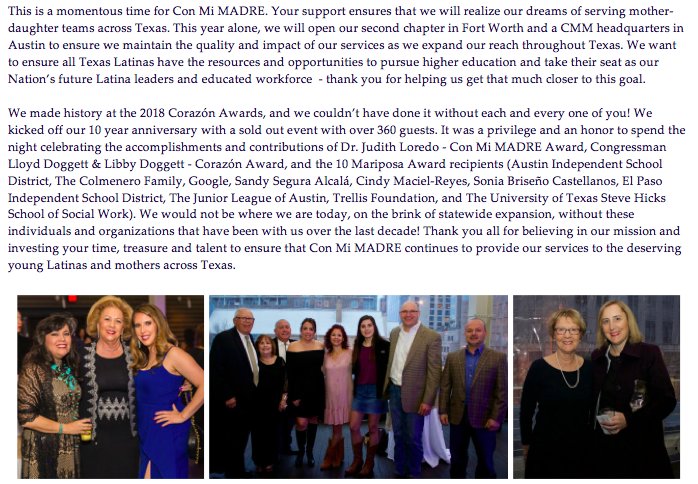 This is a momentous time for Con Mi MADRE. Your support ensures that we will realize our dreams of serving mother-daughter teams across Texas. This year alone, we will open our second chapter in Fort Worth and a CMM headquarters in Austin to ensure we maintain the quality and impact of our services as we expand our reach throughout Texas. We want to ensure all Texas Latinas have the resources and opportunities to pursue higher education and take their seat as our Nation's future Latina leaders and educated workforce - thank you for helping us get that much closer to this goal.

We made history at the 2018 Corazón Awards, and we couldn't have done it without each and every one of you! We kicked off our 10 year anniversary with a sold out event with over 360 guests. It was a privilege and an honor to spend the night celebrating the accomplishments and contributions of Dr. Judith Loredo - Con Mi MADRE Award, Congressman Lloyd Doggett & Libby Doggett - Corazón Award, and the 10 Mariposa Award recipients (Austin Independent School District, The Colmenero Family, Google, Sandy Segura Alcalá, Cindy Maciel-Reyes, Sonia Briseño Castellanos, El Paso Independent School District, The Junior League of Austin, Trellis Foundation, and The University of Texas Steve Hicks School of Social Work). We would not be where we are today, on the brink of statewide expansion, without these individuals and organizations that have been with us over the last decade! Thank you all for believing in our mission and investing your time, treasure and talent to ensure that Con Mi MADRE continues to provide our services to the deserving young Latinas and mothers across Texas.